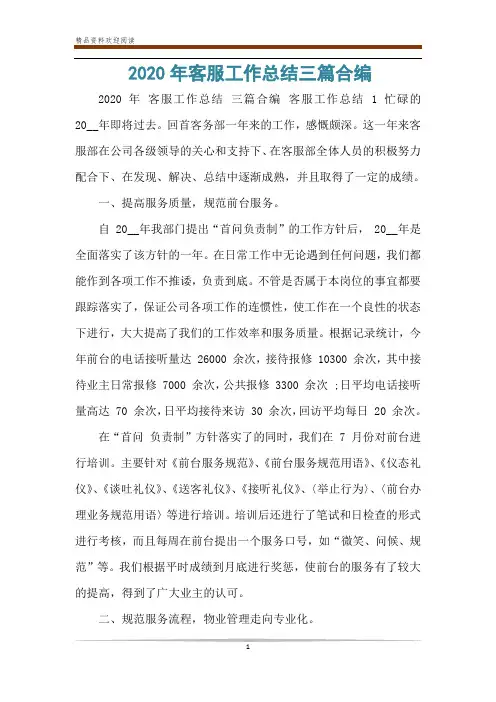 精品资料欢迎阅读

2020 年客服工作总结三篇合编

2020 年 客服工作总结 三篇合编 客服工作总结 1 忙碌的 20__年即将过去。回首客务部一年来的工作，感慨颇深。这一年来客服部在公司各级领导的关心和支持下、在客服部全体人员的积极努力配合下、在发现、解决、总结中逐渐成熟，并且取得了一定的成绩。

一、提高服务质量，规范前台服务。

自 20__年我部门提出“首问负责制”的工作方针后， 20__年是全面落实了该方针的一年。在日常工作中无论遇到任何问题，我们都能作到各项工作不推诿，负责到底。不管是否属于本岗位的事宜都要跟踪落实了，保证公司各项工作的连惯性，使工作在一个良性的状态下进行，大大提高了我们的工作效率和服务质量。根据记录统计，今年前台的电话接听量达 26000 余次，接待报修 10300 余次，其中接待业主日常报修 7000 余次，公共报修 3300 余次 ;日平均电话接听量高达 70 余次，日平均接待来访 30 余次，回访平均每日 20 余次。

在“首问 负责制”方针落实了的同时，我们在 7 月份对前台进行培训。主要针对《前台服务规范》、《前台服务规范用语》、《仪态礼仪》、《谈吐礼仪》、《送客礼仪》、《接听礼仪》、〈举止行为〉、〈前台办理业务规范用语〉等进行培训。培训后还进行了笔试和日检查的形式进行考核，而且每周在前台提出一个服务口号，如“微笑、问候、规范”等。我们根据平时成绩到月底进行奖惩，使前台的服务有了较大的提高，得到了广大业主的认可。

二、规范服务流程，物业管理走向专业化。

1